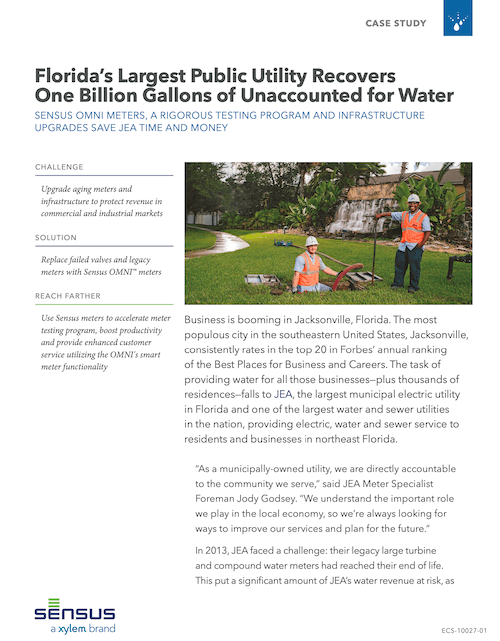 CASE STUDY

Florida's Largest Public Utility Recovers One Billion Gallons of Unaccounted for Water

SENSUS OMNI METERS, A RIGOROUS TESTING PROGRAM AND INFRASTRUCTURE UPGRADES SAVE JEA TIME AND MONEY

CHALLENGE

Upgrade aging meters and infrastructure to protect revenue in commercial and industrial markets

SOLUTION

Replace failed valves and legacy meters with Sensus OMNI™ meters

REACH FARTHER

Use Sensus meters to accelerate meter testing program, boost productivity and provide enhanced customer service utilizing the OMNI's smart meter functionality

Business is booming in Jacksonville, Florida. The most populous city in the southeastern United States, Jacksonville, consistently rates in the top 20 in Forbes' annual ranking of the Best Places for Business and Careers. The task of providing water for all those businesses—plus thousands of residences—falls to JEA, the largest municipal electric utility in Florida and one of the largest water and sewer utilities in the nation, providing electric, water and sewer service to residents and businesses in northeast Florida.

"As a municipally-owned utility, we are directly accountable to the community we serve," said JEA Meter Specialist Foreman Jody Godsey. "We understand the important role we play in the local economy, so we're always looking for ways to improve our services and plan for the future."

In 2013, JEA faced a challenge: their legacy large turbine and compound water meters had reached their end of life. This put a significant amount of JEA's water revenue at risk, as

SENSUS
a xylem brand

ECS-10027-01